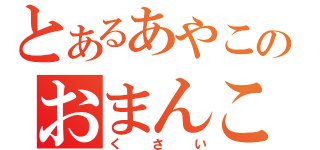 とあるあやこの
おまんこ
くさい